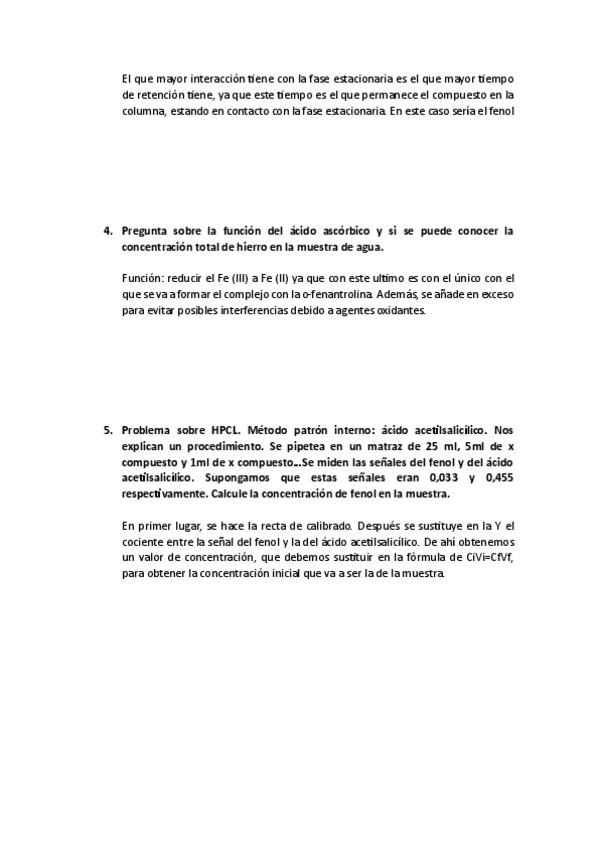 El que mayor interacción tiene con la fase estacionaria es el que mayor tiempo de retención tiene, ya que este tiempo es el que permanece el compuesto en la columna, estando en contacto con la fase estacionaria. En este caso sería el fenol

4. Pregunta sobre la función del ácido ascórbico y si se puede conocer la concentración total de hierro en la muestra de agua.

Función: reducir el Fe (III) a Fe (II) ya que con este ultimo es con el único con el que se va a formar el complejo con la o-fenantrolina. Además, se añade en exceso para evitar posibles interferencias debido a agentes oxidantes.

5. Problema sobre HPCL. Método patrón interno: ácido acetilsalicílico. Nos explican un procedimiento. Se pipetea en un matraz de 25 ml, 5ml de x compuesto y 1ml de x compuesto…Se miden las señales del fenol y del ácido acetilsalicílico. Supongamos que estas señales eran 0,033 y 0,455 respectivamente. Calcule la concentración de fenol en la muestra.

En primer lugar, se hace la recta de calibrado. Después se sustituye en la Y el cociente entre la señal del fenol y la del ácido acetilsalicílico. De ahí obtenemos un valor de concentración, que debemos sustituir en la fórmula de CiVi=CfVf, para obtener la concentración inicial que va a ser la de la muestra.